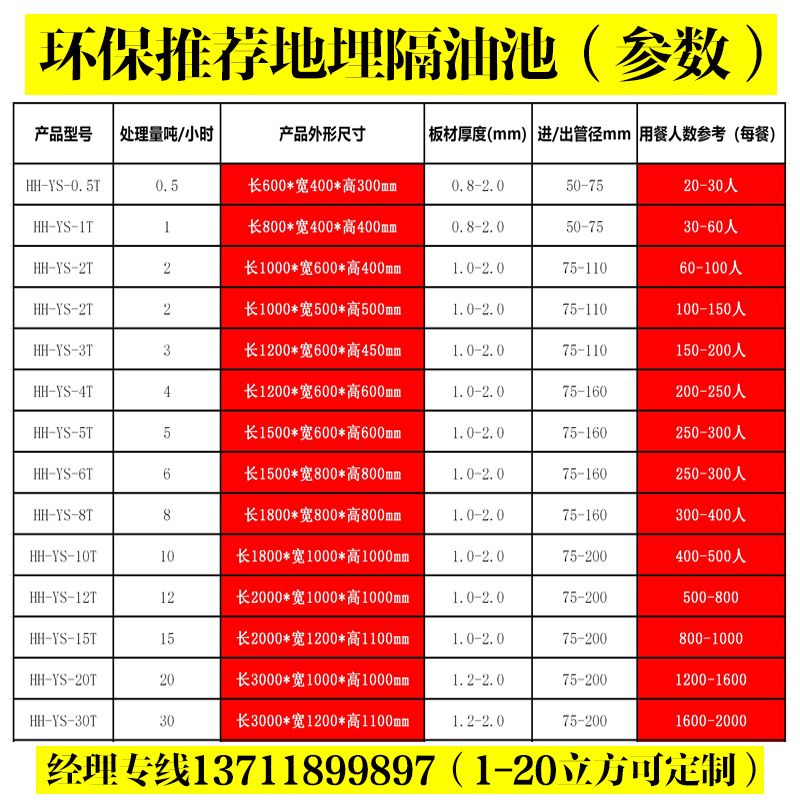 环保推荐地埋隔油池（参数）

| 产品型号 | 处理量吨/小时 | 产品外形尺寸 | 板材厚度(mm) | 进/出管径mm | 用餐人数参考（每餐） |
|---|---|---|---|---|---|
| HH-YS-0.5T | 0.5 | 长600*宽400*高300mm | 0.8-2.0 | 50-75 | 20-30人 |
| HH-YS-1T | 1 | 长800*宽400*高400mm | 0.8-2.0 | 50-75 | 30-60人 |
| HH-YS-2T | 2 | 长1000*宽600*高400mm | 1.0-2.0 | 75-110 | 60-100人 |
| HH-YS-2T | 2 | 长1000*宽500*高500mm | 1.0-2.0 | 75-110 | 100-150人 |
| HH-YS-3T | 3 | 长1200*宽600*高450mm | 1.0-2.0 | 75-110 | 150-200人 |
| HH-YS-4T | 4 | 长1200*宽600*高600mm | 1.0-2.0 | 75-160 | 200-250人 |
| HH-YS-5T | 5 | 长1500*宽600*高600mm | 1.0-2.0 | 75-160 | 250-300人 |
| HH-YS-6T | 6 | 长1500*宽800*高800mm | 1.0-2.0 | 75-160 | 250-300人 |
| HH-YS-8T | 8 | 长1800*宽800*高800mm | 1.0-2.0 | 75-160 | 300-400人 |
| HH-YS-10T | 10 | 长1800*宽1000*高1000mm | 1.0-2.0 | 75-200 | 400-500人 |
| HH-YS-12T | 12 | 长2000*宽1000*高1000mm | 1.0-2.0 | 75-200 | 500-800 |
| HH-YS-15T | 15 | 长2000*宽1200*高1100mm | 1.0-2.0 | 75-200 | 800-1000 |
| HH-YS-20T | 20 | 长3000*宽1000*高1000mm | 1.2-2.0 | 75-200 | 1200-1600 |
| HH-YS-30T | 30 | 长3000*宽1200*高1100mm | 1.2-2.0 | 75-200 | 1600-2000 |

经理专线13711899897（1-20立方可定制）